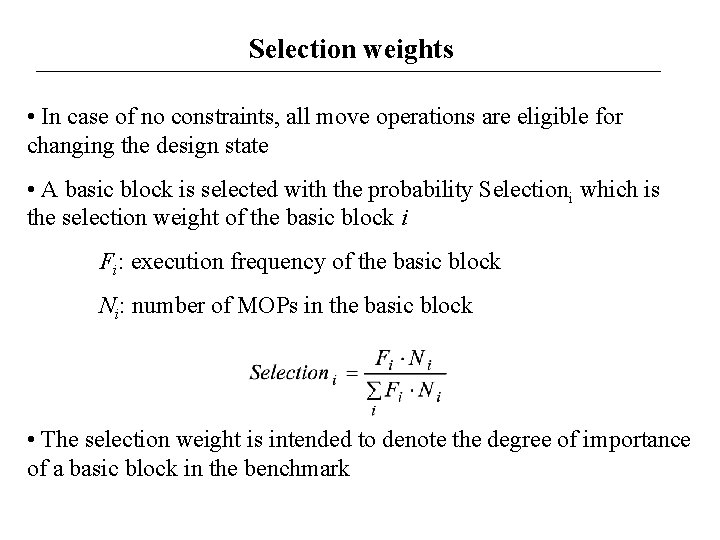 Selection weights

• In case of no constraints, all move operations are eligible for changing the design state

• A basic block is selected with the probability Selection$_i$ which is the selection weight of the basic block $i$

$F_i$: execution frequency of the basic block

$N_i$: number of MOPs in the basic block

$Selection_i = \frac{F_i \cdot N_i}{\sum_i F_i \cdot N_i}$

• The selection weight is intended to denote the degree of importance of a basic block in the benchmark